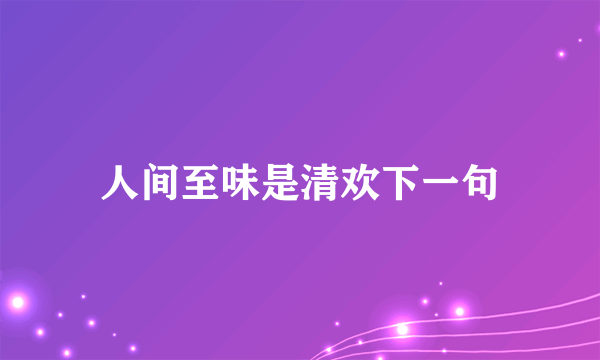 人间至味是清欢下一句